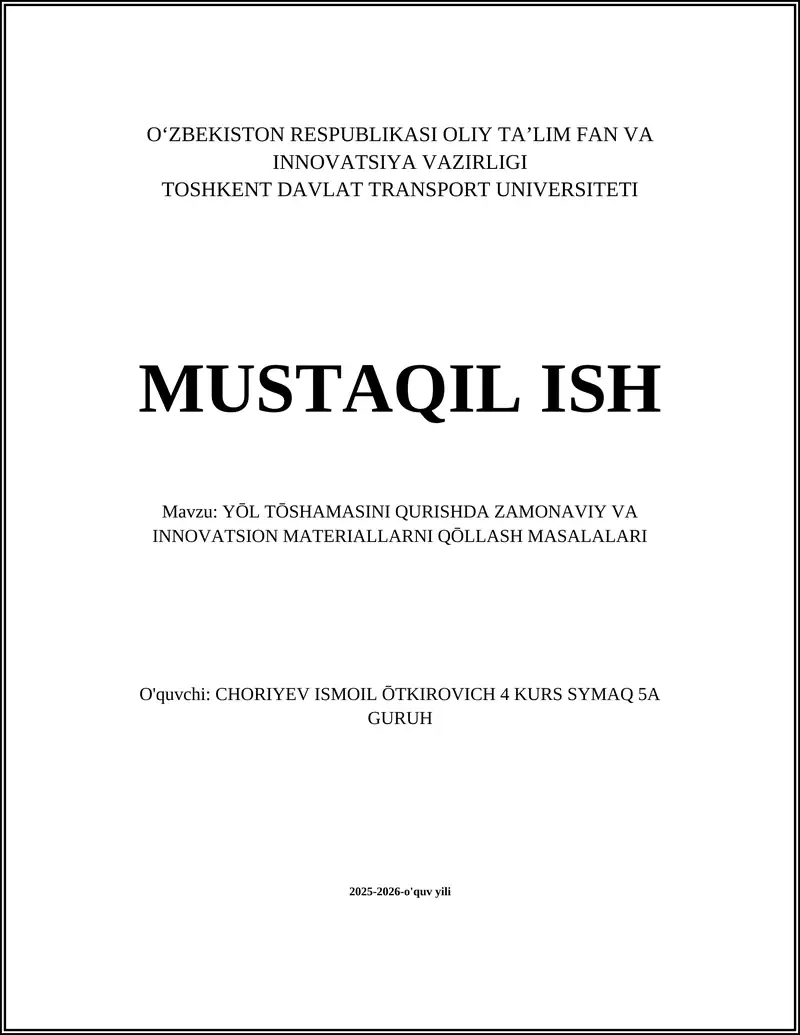 O‘ZBEKISTON RESPUBLIKASI OLIY TA’LIM FAN VA INNOVATSIYA VAZIRLIGI
TOSHKENT DAVLAT TRANSPORT UNIVERSITETI

MUSTAQIL ISH

Mavzu: YŌL TŌSHAMASINI QURISHDA ZAMONAVIY VA INNOVATSION MATERIALLARNI QŌLLASH MASALALARI

O'quvchi: CHORIYEV ISMOIL ŌTKIROVICH 4 KURS SYMAQ 5A GURUH

2025-2026-o'quv yili